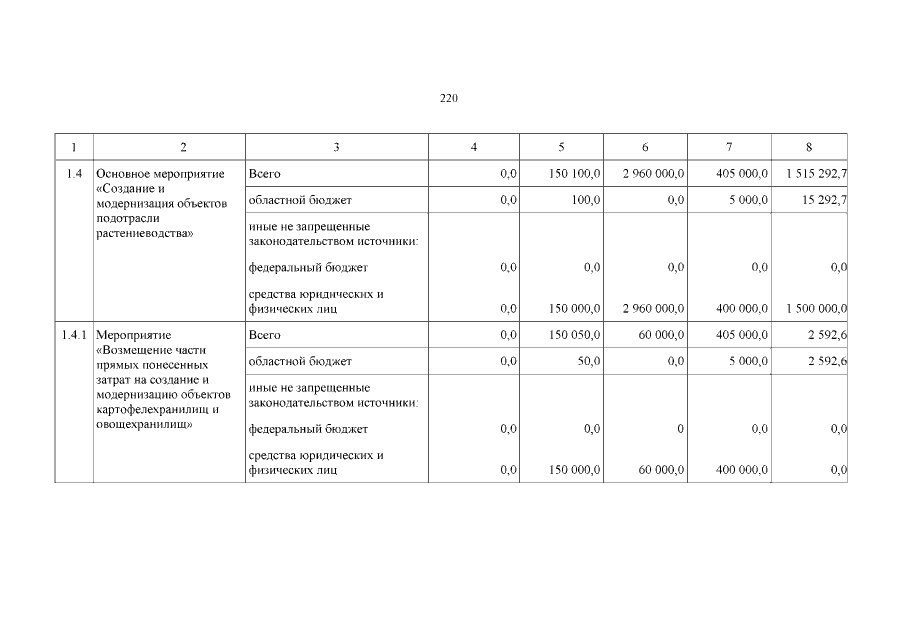 220

| 1 | 2 | 3 | 4 | 5 | 6 | 7 | 8 |
|---|---|---|---|---|---|---|---|
| 1.4 | Основное мероприятие «Создание и модернизация объектов подотрасли растениеводства» | Всего | 0,0 | 150 100,0 | 2 960 000,0 | 405 000,0 | 1 515 292,7 |
| | | областной бюджет | 0,0 | 100,0 | 0,0 | 5 000,0 | 15 292,7 |
| | | иные не запрещенные законодательством источники: | | | | | |
| | | федеральный бюджет | 0,0 | 0,0 | 0,0 | 0,0 | 0,0 |
| | | средства юридических и физических лиц | 0,0 | 150 000,0 | 2 960 000,0 | 400 000,0 | 1 500 000,0 |
| 1.4.1 | Мероприятие «Возмещение части прямых понесенных затрат на создание и модернизацию объектов картофелехранилищ и овощехранилищ» | Всего | 0,0 | 150 050,0 | 60 000,0 | 405 000,0 | 2 592,6 |
| | | областной бюджет | 0,0 | 50,0 | 0,0 | 5 000,0 | 2 592,6 |
| | | иные не запрещенные законодательством источники: | | | | | |
| | | федеральный бюджет | 0,0 | 0,0 | 0 | 0,0 | 0,0 |
| | | средства юридических и физических лиц | 0,0 | 150 000,0 | 60 000,0 | 400 000,0 | 0,0 |